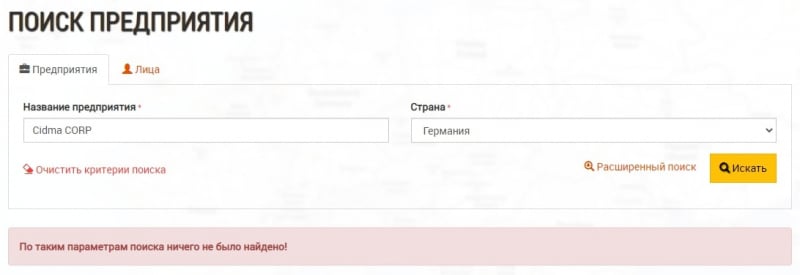 ПОИСК ПРЕДПРИЯТИЯ

Предприятия
Лица

Название предприятия *
Cidma CORP

Страна *
Германия

Очистить критерии поиска

Расширенный поиск
Искать

По таким параметрам поиска ничего не было найдено!